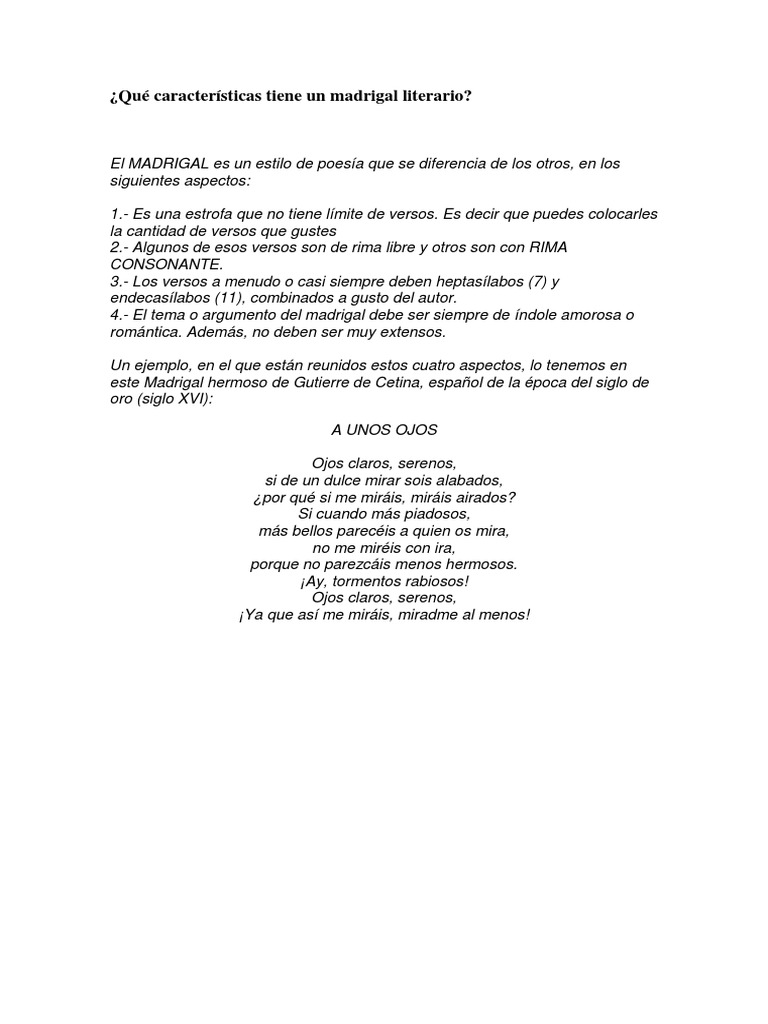 ¿Qué características tiene un madrigal literario?

El MADRIGAL es un estilo de poesía que se diferencia de los otros, en los siguientes aspectos:

1.- Es una estrofa que no tiene límite de versos. Es decir que puedes colocarles la cantidad de versos que gustes
2.- Algunos de esos versos son de rima libre y otros son con RIMA CONSONANTE.
3.- Los versos a menudo o casi siempre deben heptasílabos (7) y endecasílabos (11), combinados a gusto del autor.
4.- El tema o argumento del madrigal debe ser siempre de índole amorosa o romántica. Además, no deben ser muy extensos.

Un ejemplo, en el que están reunidos estos cuatro aspectos, lo tenemos en este Madrigal hermoso de Gutierre de Cetina, español de la época del siglo de oro (siglo XVI):

A UNOS OJOS

Ojos claros, serenos,
si de un dulce mirar sois alabados,
¿por qué si me miráis, miráis airados?
Si cuando más piadosos,
más bellos parecéis a quien os mira,
no me miréis con ira,
porque no parezcáis menos hermosos.
¡Ay, tormentos rabiosos!
Ojos claros, serenos,
¡Ya que así me miráis, miradme al menos!